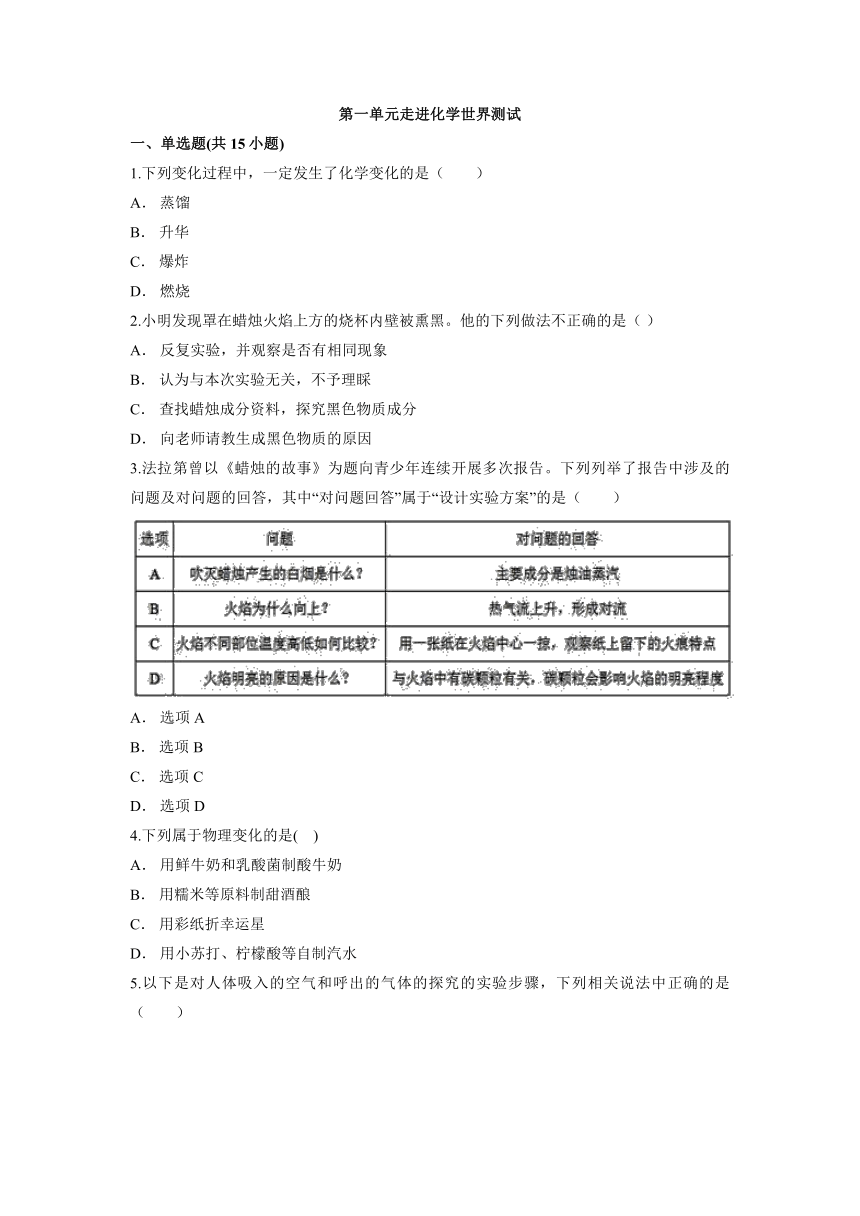 第一单元走进化学世界测试

一、单选题(共 15 小题)

1.下列变化过程中，一定发生了化学变化的是（　　）

A． 蒸馏

B． 升华

C． 爆炸

D． 燃烧

2.小明发现罩在蜡烛火焰上方的烧杯内壁被熏黑。他的下列做法不正确的是（ ）

A． 反复实验，并观察是否有相同现象

B． 认为与本次实验无关，不予理睬

C． 查找蜡烛成分资料，探究黑色物质成分

D． 向老师请教生成黑色物质的原因

3.法拉第曾以《蜡烛的故事》为题向青少年连续开展多次报告。下列列举了报告中涉及的问题及对问题的回答，其中“对问题回答”属于“设计实验方案”的是（　　）

| 选项 | 问题 | 对问题的回答 |
|---|---|---|
| A | 吹灭蜡烛产生的白烟是什么？ | 主要成分是烛油蒸汽 |
| B | 火焰为什么向上？ | 热气流上升，形成对流 |
| C | 火焰不同部位温度高低如何比较？ | 用一张纸在火焰中心一掠，观察纸上留下的火痕特点 |
| D | 火焰明亮的原因是什么？ | 与火焰中有碳颗粒有关，碳颗粒会影响火焰的明亮程度 |

A． 选项 A

B． 选项 B

C． 选项 C

D． 选项 D

4.下列属于物理变化的是(　)

A． 用鲜牛奶和乳酸菌制酸牛奶

B． 用糯米等原料制甜酒酿

C． 用彩纸折幸运星

D． 用小苏打、柠檬酸等自制汽水

5.以下是对人体吸入的空气和呼出的气体的探究的实验步骤，下列相关说法中正确的是（　　）